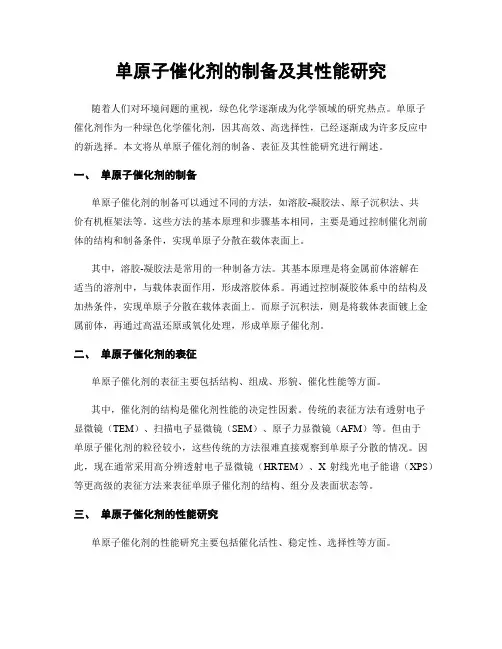 单原子催化剂的制备及其性能研究

随着人们对环境问题的重视，绿色化学逐渐成为化学领域的研究热点。单原子催化剂作为一种绿色化学催化剂，因其高效、高选择性，已经逐渐成为许多反应中的新选择。本文将从单原子催化剂的制备、表征及其性能研究进行阐述。

一、 单原子催化剂的制备

单原子催化剂的制备可以通过不同的方法，如溶胶-凝胶法、原子沉积法、共价有机框架法等。这些方法的基本原理和步骤基本相同，主要是通过控制催化剂前体的结构和制备条件，实现单原子分散在载体表面上。

其中，溶胶-凝胶法是常用的一种制备方法。其基本原理是将金属前体溶解在适当的溶剂中，与载体表面作用，形成溶胶体系。再通过控制凝胶体系中的结构及加热条件，实现单原子分散在载体表面上。而原子沉积法，则是将载体表面镀上金属前体，再通过高温还原或氧化处理，形成单原子催化剂。

二、 单原子催化剂的表征

单原子催化剂的表征主要包括结构、组成、形貌、催化性能等方面。

其中，催化剂的结构是催化剂性能的决定性因素。传统的表征方法有透射电子显微镜（TEM）、扫描电子显微镜（SEM）、原子力显微镜（AFM）等。但由于单原子催化剂的粒径较小，这些传统的方法很难直接观察到单原子分散的情况。因此，现在通常采用高分辨透射电子显微镜（HRTEM）、X 射线光电子能谱（XPS）等更高级的表征方法来表征单原子催化剂的结构、组分及表面状态等。

三、 单原子催化剂的性能研究

单原子催化剂的性能研究主要包括催化活性、稳定性、选择性等方面。